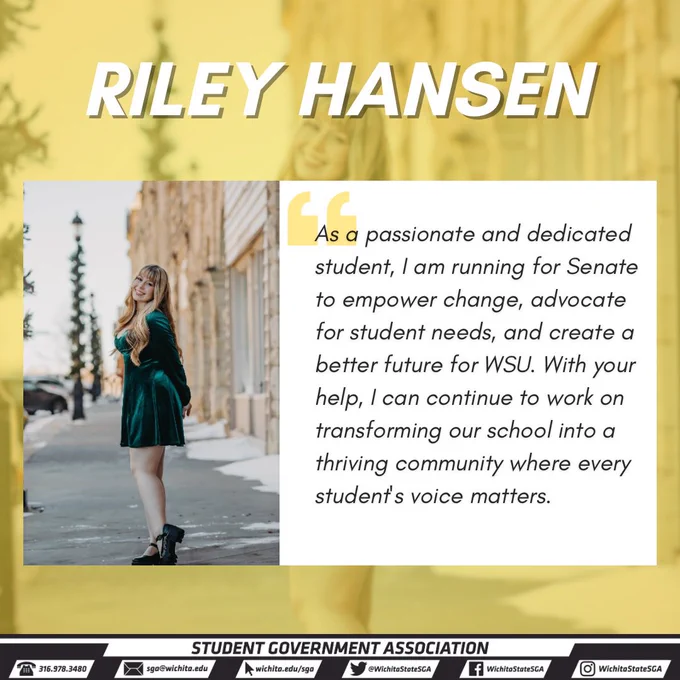 RILEY HANSEN

As a passionate and dedicated student, I am running for Senate to empower change, advocate for student needs, and create a better future for WSU. With your help, I can continue to work on transforming our school into a thriving community where every student's voice matters.

STUDENT GOVERNMENT ASSOCIATION

316.978.3480 sga@wichita.edu wichita.edu/sga @WichitaStateSGA WichitaStateSGA WichitaStateSGA